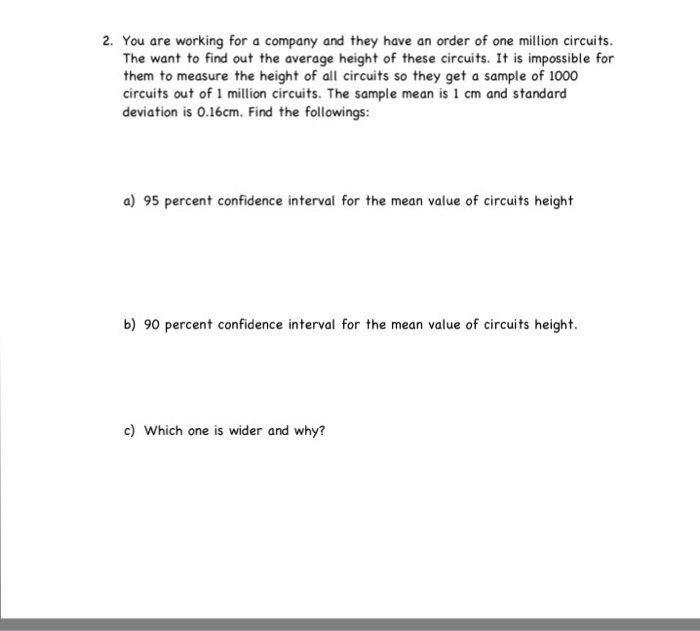 2. You are working for a company and they have an order of one million circuits. The want to find out the average height of these circuits. It is impossible for them to measure the height of all circuits so they get a sample of 1000 circuits out of 1 million circuits. The sample mean is 1 cm and standard deviation is 0.16cm. Find the followings:

a) 95 percent confidence interval for the mean value of circuits height

b) 90 percent confidence interval for the mean value of circuits height.

c) Which one is wider and why?